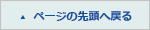 ▲ ページの先頭へ戻る